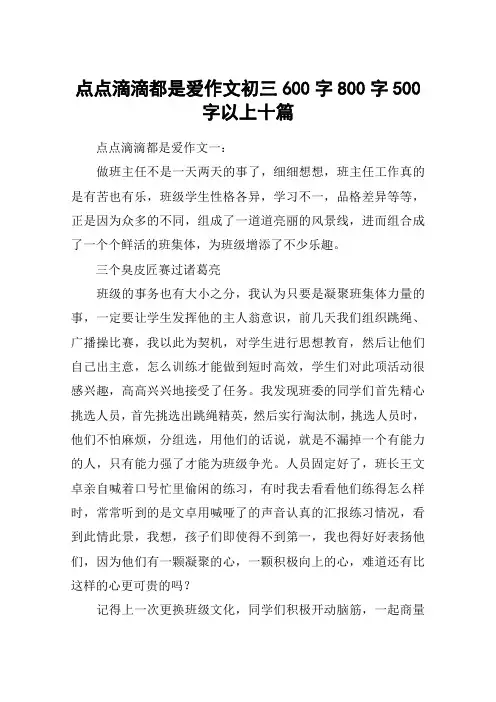 点点滴滴都是爱作文初三 600 字 800 字 500 字以上十篇

点点滴滴都是爱作文一：

做班主任不是一天两天的事了，细细想想，班主任工作真的是有苦也有乐，班级学生性格各异，学习不一，品格差异等等，正是因为众多的不同，组成了一道道亮丽的风景线，进而组合成了一个个鲜活的班集体，为班级增添了不少乐趣。

三个臭皮匠赛过诸葛亮

班级的事务也有大小之分，我认为只要是凝聚班集体力量的事，一定要让学生发挥他的主人翁意识，前几天我们组织跳绳、广播操比赛，我以此为契机，对学生进行思想教育，然后让他们自己出主意，怎么训练才能做到短时高效，学生们对此项活动很感兴趣，高高兴兴地接受了任务。我发现班委的同学们首先精心挑选人员，首先挑选出跳绳精英，然后实行淘汰制，挑选人员时，他们不怕麻烦，分组选，用他们的话说，就是不漏掉一个有能力的人，只有能力强了才能为班级争光。人员固定好了，班长王文卓亲自喊着口号忙里偷闲的练习，有时我去看看他们练得怎么样时，常常听到的是文卓用喊哑了的声音认真的汇报练习情况，看到此情此景，我想，孩子们即使得不到第一，我也得好好表扬他们，因为他们有一颗凝聚的心，一颗积极向上的心，难道还有比这样的心更可贵的吗？

记得上一次更换班级文化，同学们积极开动脑筋，一起商量